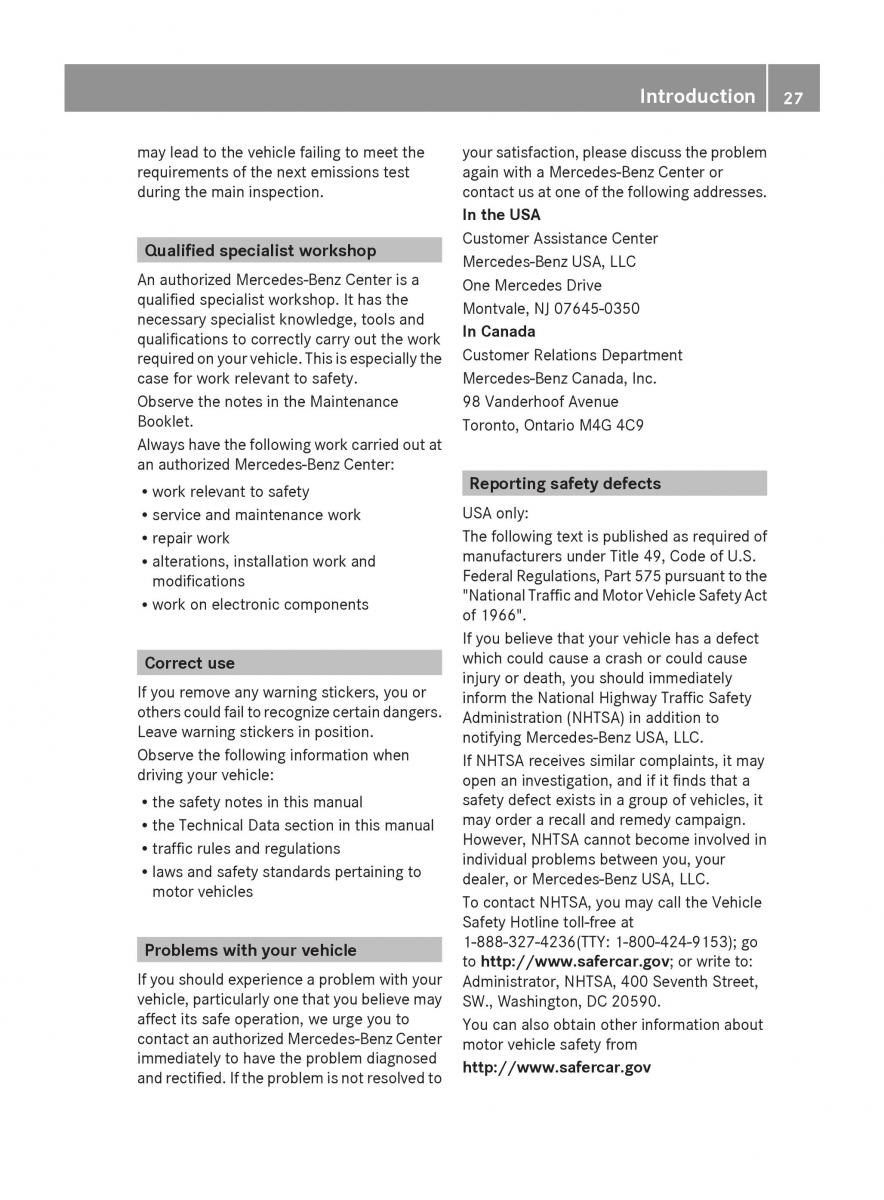 Introduction 27

may lead to the vehicle failing to meet the requirements of the next emissions test during the main inspection.

Qualified specialist workshop

An authorized Mercedes-Benz Center is a qualified specialist workshop. It has the necessary specialist knowledge, tools and qualifications to correctly carry out the work required on your vehicle. This is especially the case for work relevant to safety.

Observe the notes in the Maintenance Booklet.

Always have the following work carried out at an authorized Mercedes-Benz Center:

• work relevant to safety
• service and maintenance work
• repair work
• alterations, installation work and modifications
• work on electronic components

Correct use

If you remove any warning stickers, you or others could fail to recognize certain dangers. Leave warning stickers in position.

Observe the following information when driving your vehicle:

• the safety notes in this manual
• the Technical Data section in this manual
• traffic rules and regulations
• laws and safety standards pertaining to motor vehicles

Problems with your vehicle

If you should experience a problem with your vehicle, particularly one that you believe may affect its safe operation, we urge you to contact an authorized Mercedes-Benz Center immediately to have the problem diagnosed and rectified. If the problem is not resolved to your satisfaction, please discuss the problem again with a Mercedes-Benz Center or contact us at one of the following addresses.

In the USA

Customer Assistance Center
Mercedes-Benz USA, LLC
One Mercedes Drive
Montvale, NJ 07645-0350

In Canada

Customer Relations Department
Mercedes-Benz Canada, Inc.
98 Vanderhoof Avenue
Toronto, Ontario M4G 4C9

Reporting safety defects

USA only:

The following text is published as required of manufacturers under Title 49, Code of U.S. Federal Regulations, Part 575 pursuant to the "National Traffic and Motor Vehicle Safety Act of 1966".

If you believe that your vehicle has a defect which could cause a crash or could cause injury or death, you should immediately inform the National Highway Traffic Safety Administration (NHTSA) in addition to notifying Mercedes-Benz USA, LLC.

If NHTSA receives similar complaints, it may open an investigation, and if it finds that a safety defect exists in a group of vehicles, it may order a recall and remedy campaign. However, NHTSA cannot become involved in individual problems between you, your dealer, or Mercedes-Benz USA, LLC.

To contact NHTSA, you may call the Vehicle Safety Hotline toll-free at 1-888-327-4236(TTY: 1-800-424-9153); go to http://www.safercar.gov; or write to: Administrator, NHTSA, 400 Seventh Street, SW., Washington, DC 20590.

You can also obtain other information about motor vehicle safety from

http://www.safercar.gov